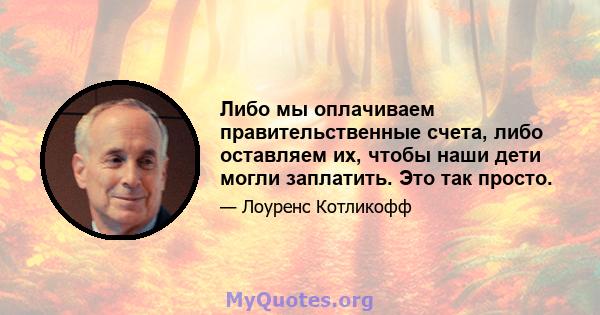 Либо мы оплачиваем правительственные счета, либо оставляем их, чтобы наши дети могли заплатить. Это так просто.

— Лоуренс Котликофф

MyQuotes.org